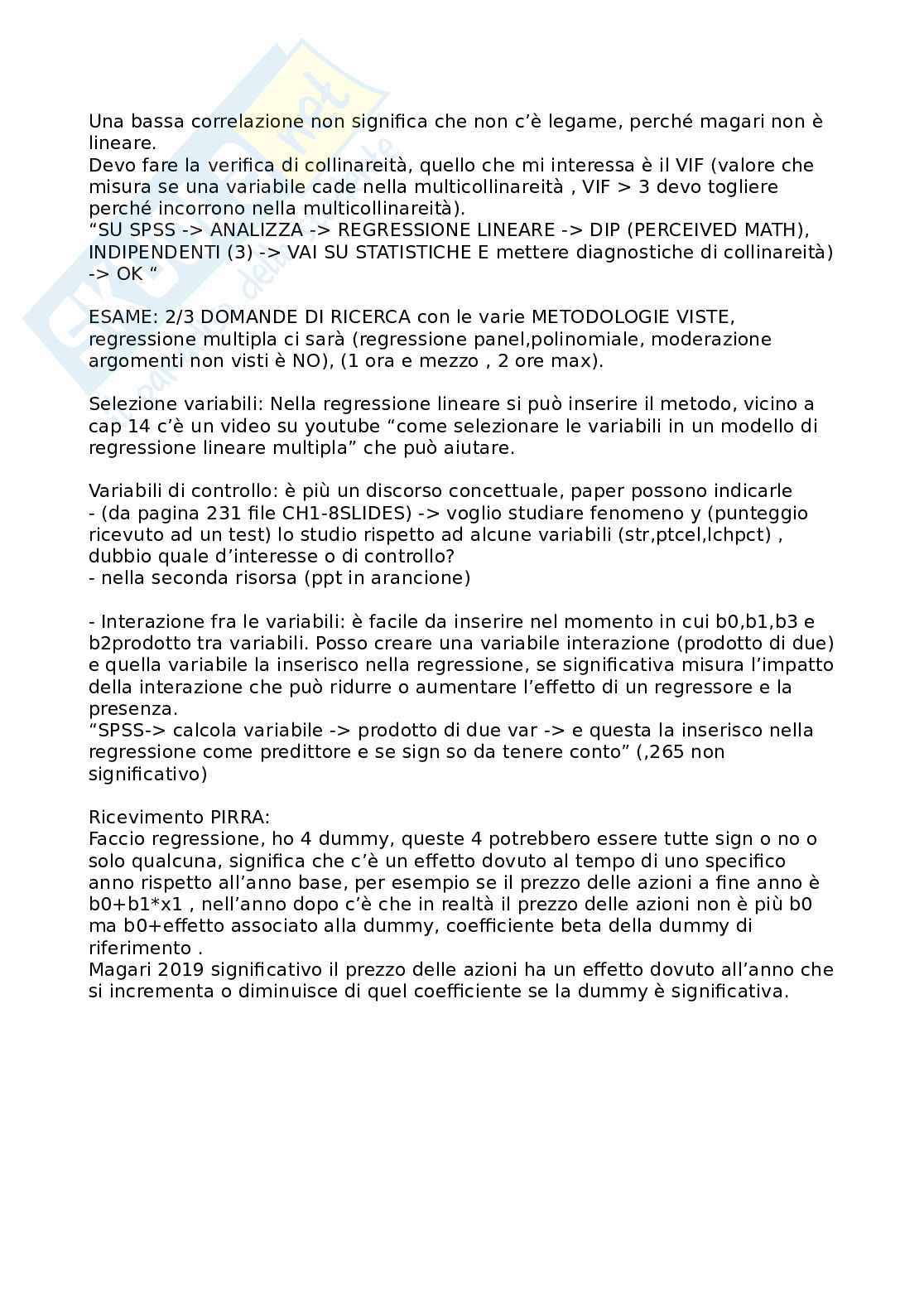 Una bassa correlazione non significa che non c'è legame, perché magari non è lineare.
Devo fare la verifica di collinareità, quello che mi interessa è il VIF (valore che misura se una variabile cade nella multicollinareità , VIF > 3 devo togliere perché incorrono nella multicollinareità).
"SU SPSS -> ANALIZZA -> REGRESSIONE LINEARE -> DIP (PERCEIVED MATH), INDIPENDENTI (3) -> VAI SU STATISTICHE E mettere diagnostiche di collinareità) -> OK "

ESAME: 2/3 DOMANDE DI RICERCA con le varie METODOLOGIE VISTE, regressione multipla ci sarà (regressione panel,polinomiale, moderazione argomenti non visti è NO), (1 ora e mezzo , 2 ore max).

Selezione variabili: Nella regressione lineare si può inserire il metodo, vicino a cap 14 c'è un video su youtube "come selezionare le variabili in un modello di regressione lineare multipla" che può aiutare.

Variabili di controllo: è più un discorso concettuale, paper possono indicarle
- (da pagina 231 file CH1-8SLIDES) -> voglio studiare fenomeno y (punteggio ricevuto ad un test) lo studio rispetto ad alcune variabili (str,ptcel,lchpct) , dubbio quale d'interesse o di controllo?
- nella seconda risorsa (ppt in arancione)

- Interazione fra le variabili: è facile da inserire nel momento in cui b0,b1,b3 e b2prodotto tra variabili. Posso creare una variabile interazione (prodotto di due) e quella variabile la inserisco nella regressione, se significativa misura l'impatto della interazione che può ridurre o aumentare l'effetto di un regressore e la presenza.
"SPSS-> calcola variabile -> prodotto di due var -> e questa la inserisco nella regressione come predittore e se sign so da tenere conto" (,265 non significativo)

Ricevimento PIRRA:
Faccio regressione, ho 4 dummy, queste 4 potrebbero essere tutte sign o no o solo qualcuna, significa che c'è un effetto dovuto al tempo di uno specifico anno rispetto all'anno base, per esempio se il prezzo delle azioni a fine anno è b0+b1*x1 , nell'anno dopo c'è che in realtà il prezzo delle azioni non è più b0 ma b0+effetto associato alla dummy, coefficiente beta della dummy di riferimento .
Magari 2019 significativo il prezzo delle azioni ha un effetto dovuto all'anno che si incrementa o diminuisce di quel coefficiente se la dummy è significativa.